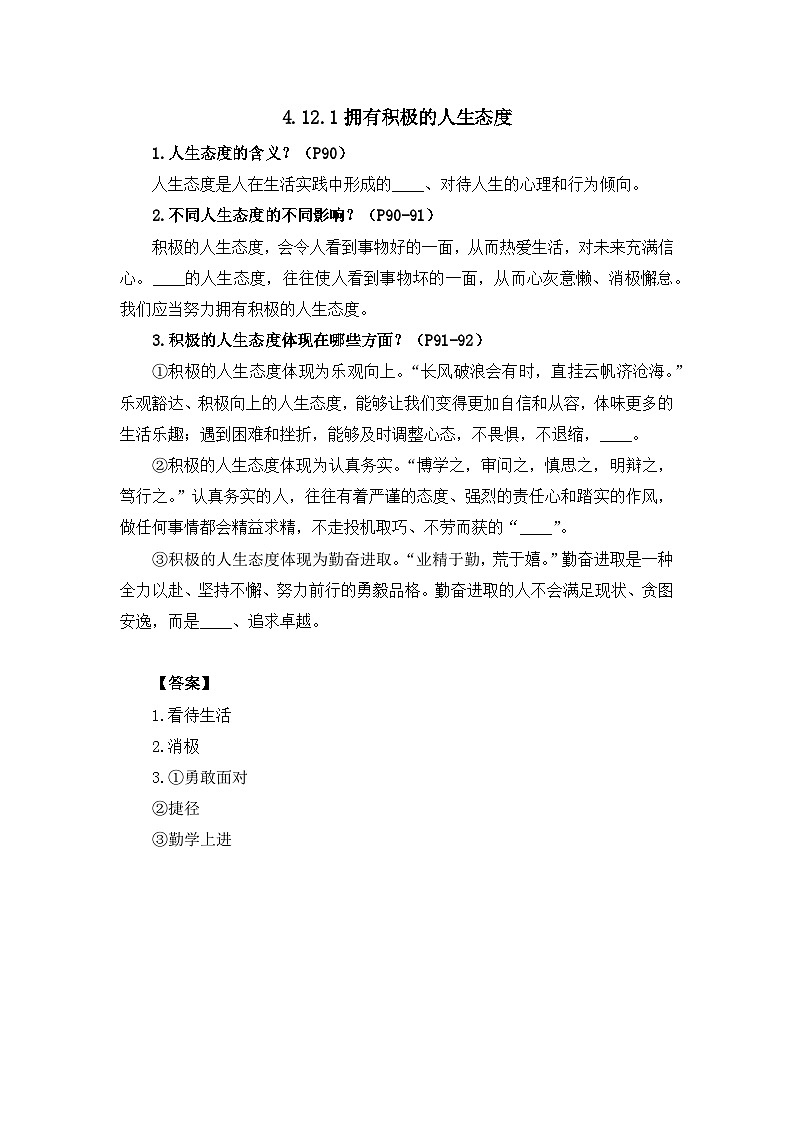 4.12.1 拥有积极的人生态度

1.人生态度的含义？（P90）

人生态度是人在生活实践中形成的____、对待人生的心理和行为倾向。

2.不同人生态度的不同影响？（P90-91）

积极的人生态度，会令人看到事物好的一面，从而热爱生活，对未来充满信心。____的人生态度，往往使人看到事物坏的一面，从而心灰意懒、消极懈怠。我们应当努力拥有积极的人生态度。

3.积极的人生态度体现在哪些方面？（P91-92）

①积极的人生态度体现为乐观向上。“长风破浪会有时，直挂云帆济沧海。”乐观豁达、积极向上的人生态度，能够让我们变得更加自信和从容，体味更多的生活乐趣；遇到困难和挫折，能够及时调整心态，不畏惧，不退缩，____。

②积极的人生态度体现为认真务实。“博学之，审问之，慎思之，明辩之，笃行之。”认真务实的人，往往有着严谨的态度、强烈的责任心和踏实的作风，做任何事情都会精益求精，不走投机取巧、不劳而获的“____”。

③积极的人生态度体现为勤奋进取。“业精于勤，荒于嬉。”勤奋进取是一种全力以赴、坚持不懈、努力前行的勇毅品格。勤奋进取的人不会满足现状、贪图安逸，而是____、追求卓越。

【答案】

1.看待生活

2.消极

3.①勇敢面对

②捷径

③勤学上进